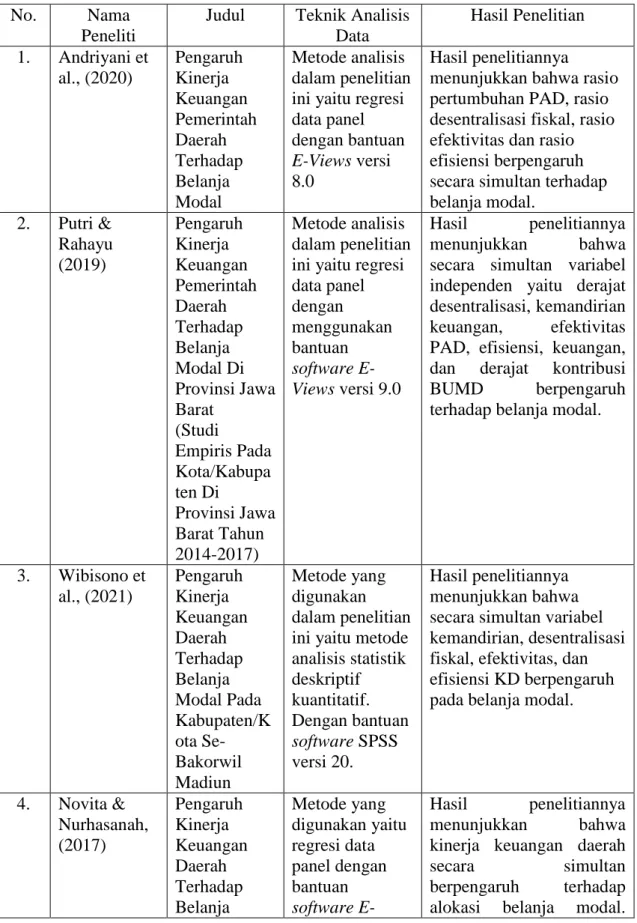 | No. | Nama Peneliti | Judul | Teknik Analisis Data | Hasil Penelitian |
|---|---|---|---|---|
| 1. | Andriyani et al., (2020) | Pengaruh Kinerja Keuangan Pemerintah Daerah Terhadap Belanja Modal | Metode analisis dalam penelitian ini yaitu regresi data panel dengan bantuan E-Views versi 8.0 | Hasil penelitiannya menunjukkan bahwa rasio pertumbuhan PAD, rasio desentralisasi fiskal, rasio efektivitas dan rasio efisiensi berpengaruh secara simultan terhadap belanja modal. |
| 2. | Putri & Rahayu (2019) | Pengaruh Kinerja Keuangan Pemerintah Daerah Terhadap Belanja Modal Di Provinsi Jawa Barat (Studi Empiris Pada Kota/Kabupaten Di Provinsi Jawa Barat Tahun 2014-2017) | Metode analisis dalam penelitian ini yaitu regresi data panel dengan menggunakan bantuan software E-Views versi 9.0 | Hasil penelitiannya menunjukkan bahwa secara simultan variabel independen yaitu derajat desentralisasi, kemandirian keuangan, efektivitas PAD, efisiensi, keuangan, dan derajat kontribusi BUMD berpengaruh terhadap belanja modal. |
| 3. | Wibisono et al., (2021) | Pengaruh Kinerja Keuangan Daerah Terhadap Belanja Modal Pada Kabupaten/Kota Se-Bakorwil Madiun | Metode yang digunakan dalam penelitian ini yaitu metode analisis statistik deskriptif kuantitatif. Dengan bantuan software SPSS versi 20. | Hasil penelitiannya menunjukkan bahwa secara simultan variabel kemandirian, desentralisasi fiskal, efektivitas, dan efisiensi KD berpengaruh pada belanja modal. |
| 4. | Novita & Nurhasanah, (2017) | Pengaruh Kinerja Keuangan Daerah Terhadap Belanja | Metode yang digunakan yaitu regresi data panel dengan bantuan software E- | Hasil penelitiannya menunjukkan bahwa kinerja keuangan daerah secara simultan berpengaruh terhadap alokasi belanja modal. |